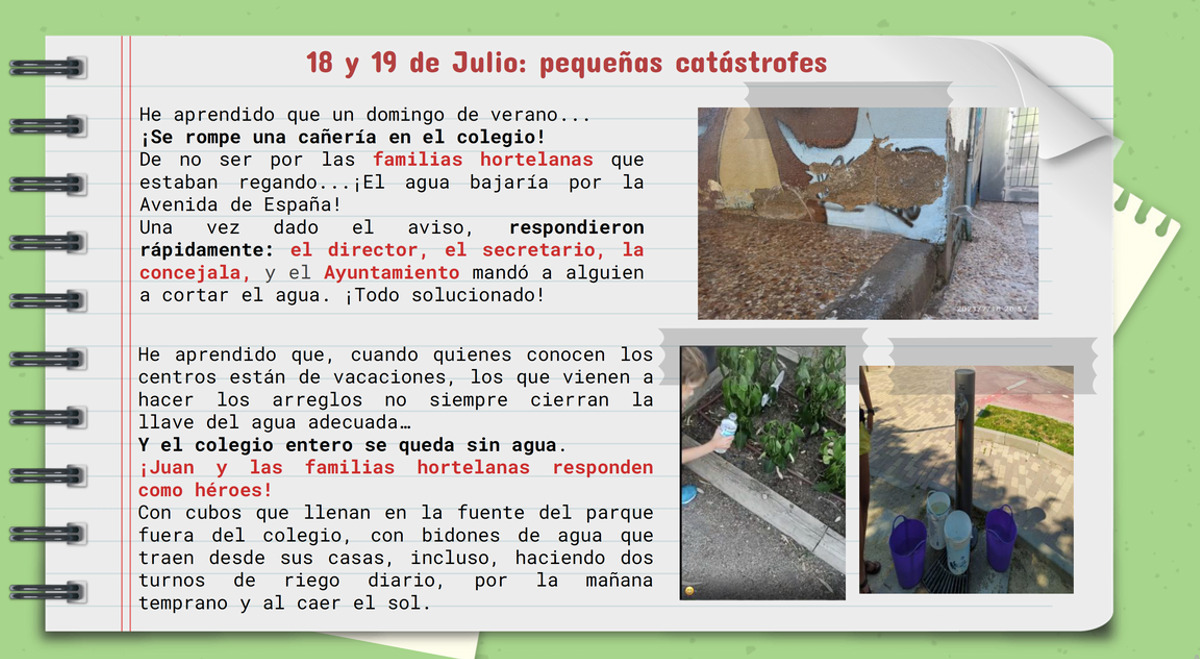 18 y 19 de Julio: pequeñas catástrofes

He aprendido que un domingo de verano...
¡Se rompe una cañería en el colegio!
De no ser por las familias hortelanas que estaban regando...¡El agua bajaría por la Avenida de España!
Una vez dado el aviso, respondieron rápidamente: el director, el secretario, la concejala, y el Ayuntamiento mandó a alguien a cortar el agua. ¡Todo solucionado!

He aprendido que, cuando quienes conocen los centros están de vacaciones, los que vienen a hacer los arreglos no siempre cierran la llave del agua adecuada…
Y el colegio entero se queda sin agua.
¡Juan y las familias hortelanas responden como héroes!
Con cubos que llenan en la fuente del parque fuera del colegio, con bidones de agua que traen desde sus casas, incluso, haciendo dos turnos de riego diario, por la mañana temprano y al caer el sol.